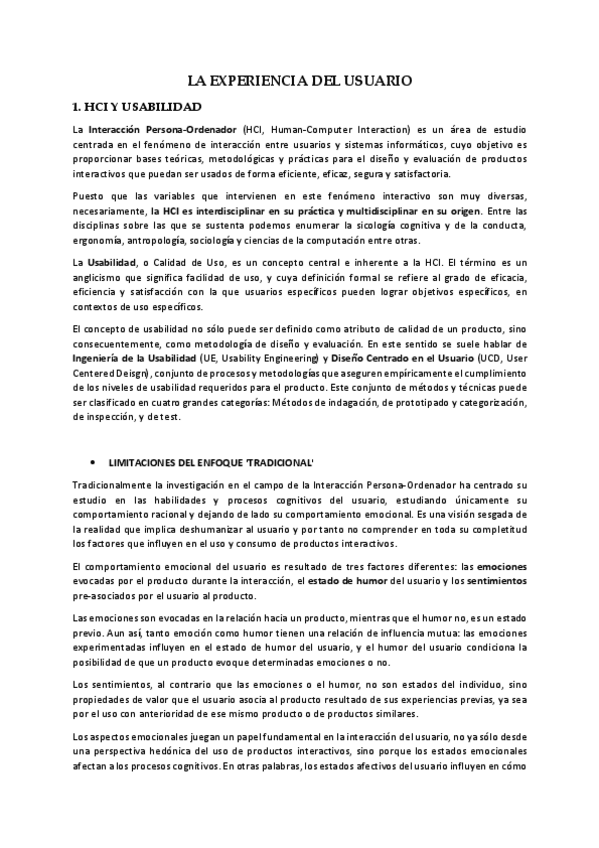 LA EXPERIENCIA DEL USUARIO

1. HCI Y USABILIDAD

La Interacción Persona-Ordenador (HCI, Human-Computer Interaction) es un área de estudio centrada en el fenómeno de interacción entre usuarios y sistemas informáticos, cuyo objetivo es proporcionar bases teóricas, metodológicas y prácticas para el diseño y evaluación de productos interactivos que puedan ser usados de forma eficiente, eficaz, segura y satisfactoria.

Puesto que las variables que intervienen en este fenómeno interactivo son muy diversas, necesariamente, la HCI es interdisciplinar en su práctica y multidisciplinar en su origen. Entre las disciplinas sobre las que se sustenta podemos enumerar la sicología cognitiva y de la conducta, ergonomía, antropología, sociología y ciencias de la computación entre otras.

La Usabilidad, o Calidad de Uso, es un concepto central e inherente a la HCI. El término es un anglicismo que significa facilidad de uso, y cuya definición formal se refiere al grado de eficacia, eficiencia y satisfacción con la que usuarios específicos pueden lograr objetivos específicos, en contextos de uso específicos.

El concepto de usabilidad no sólo puede ser definido como atributo de calidad de un producto, sino consecuentemente, como metodología de diseño y evaluación. En este sentido se suele hablar de Ingeniería de la Usabilidad (UE, Usability Engineering) y Diseño Centrado en el Usuario (UCD, User Centered Deisgn), conjunto de procesos y metodologías que aseguren empíricamente el cumplimiento de los niveles de usabilidad requeridos para el producto. Este conjunto de métodos y técnicas puede ser clasificado en cuatro grandes categorías: Métodos de indagación, de prototipado y categorización, de inspección, y de test.

• LIMITACIONES DEL ENFOQUE 'TRADICIONAL'

Tradicionalmente la investigación en el campo de la Interacción Persona-Ordenador ha centrado su estudio en las habilidades y procesos cognitivos del usuario, estudiando únicamente su comportamiento racional y dejando de lado su comportamiento emocional. Es una visión sesgada de la realidad que implica deshumanizar al usuario y por tanto no comprender en toda su completitud los factores que influyen en el uso y consumo de productos interactivos.

El comportamiento emocional del usuario es resultado de tres factores diferentes: las emociones evocadas por el producto durante la interacción, el estado de humor del usuario y los sentimientos pre-asociados por el usuario al producto.

Las emociones son evocadas en la relación hacia un producto, mientras que el humor no, es un estado previo. Aun así, tanto emoción como humor tienen una relación de influencia mutua: las emociones experimentadas influyen en el estado de humor del usuario, y el humor del usuario condiciona la posibilidad de que un producto evoque determinadas emociones o no.

Los sentimientos, al contrario que las emociones o el humor, no son estados del individuo, sino propiedades de valor que el usuario asocia al producto resultado de sus experiencias previas, ya sea por el uso con anterioridad de ese mismo producto o de productos similares.

Los aspectos emocionales juegan un papel fundamental en la interacción del usuario, no ya sólo desde una perspectiva hedónica del uso de productos interactivos, sino porque los estados emocionales afectan a los procesos cognitivos. En otras palabras, los estados afectivos del usuario influyen en cómo